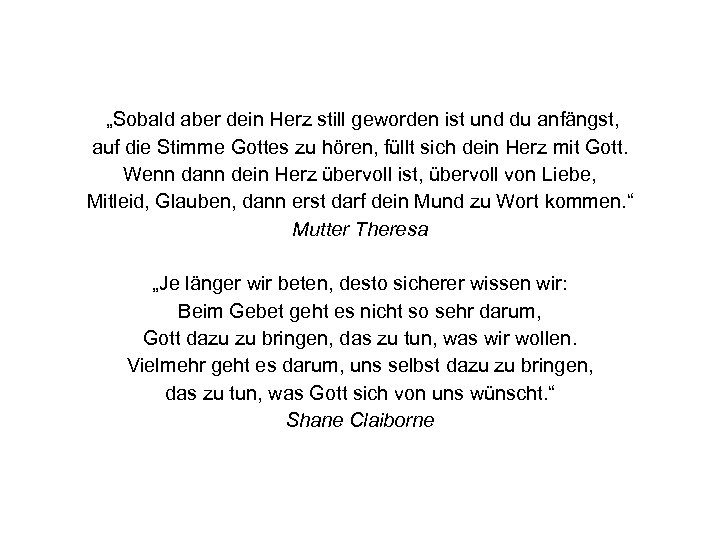 „Sobald aber dein Herz still geworden ist und du anfängst, auf die Stimme Gottes zu hören, füllt sich dein Herz mit Gott. Wenn dann dein Herz übervoll ist, übervoll von Liebe, Mitleid, Glauben, dann erst darf dein Mund zu Wort kommen.“
Mutter Theresa

„Je länger wir beten, desto sicherer wissen wir: Beim Gebet geht es nicht so sehr darum, Gott dazu zu bringen, das zu tun, was wir wollen. Vielmehr geht es darum, uns selbst dazu zu bringen, das zu tun, was Gott sich von uns wünscht.“
Shane Claiborne